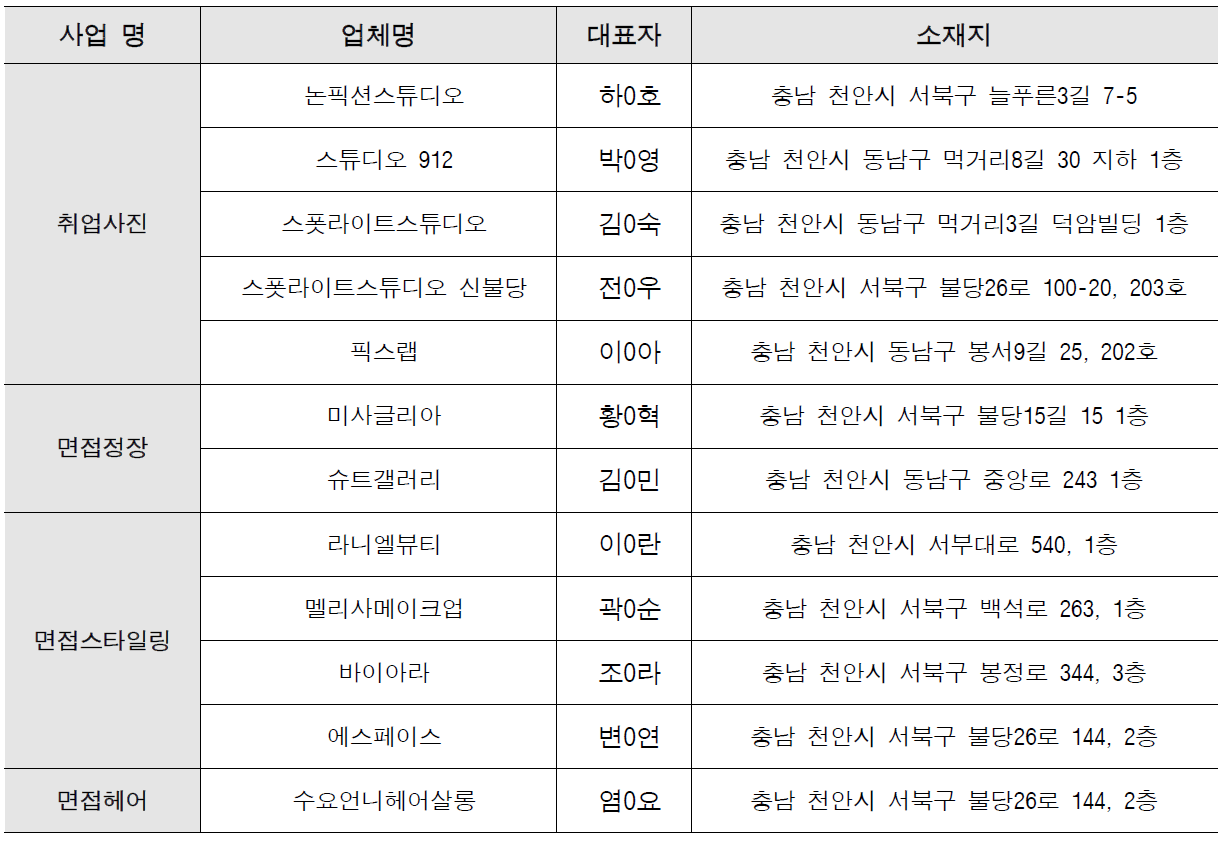 | 사업 명 | 업체명 | 대표자 | 소재지 |
|---|---|---|---|
| 취업사진 | 논픽션스튜디오 | 하0호 | 충남 천안시 서북구 늘푸른3길 7-5 |
| | 스튜디오 912 | 박0영 | 충남 천안시 동남구 먹거리8길 30 지하 1층 |
| | 스폿라이트스튜디오 | 김0숙 | 충남 천안시 동남구 먹거리3길 덕암빌딩 1층 |
| | 스폿라이트스튜디오 신불당 | 전0우 | 충남 천안시 서북구 불당26로 100-20, 203호 |
| | 픽스랩 | 이0아 | 충남 천안시 동남구 봉서9길 25, 202호 |
| 면접정장 | 미사글리아 | 황0혁 | 충남 천안시 서북구 불당15길 15 1층 |
| | 슈트갤러리 | 김0민 | 충남 천안시 동남구 중앙로 243 1층 |
| 면접스타일링 | 라니엘뷰티 | 이0란 | 충남 천안시 서부대로 540, 1층 |
| | 멜리사메이크업 | 곽0순 | 충남 천안시 서북구 백석로 263, 1층 |
| | 바이아라 | 조0라 | 충남 천안시 서북구 봉정로 344, 3층 |
| | 에스페이스 | 변0연 | 충남 천안시 서북구 불당26로 144, 2층 |
| 면접헤어 | 수요언니헤어살롱 | 염0요 | 충남 천안시 서북구 불당26로 144, 2층 |